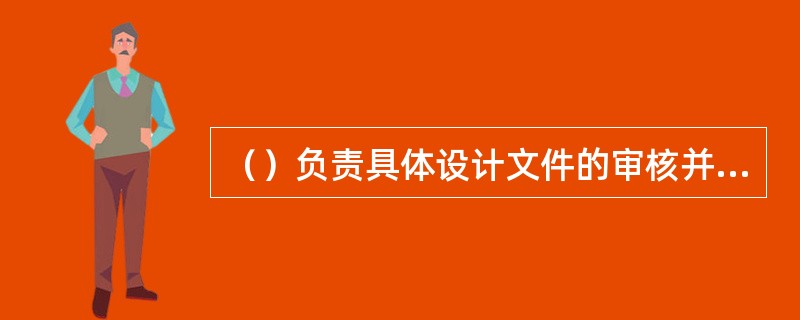 （）负责具体设计文件的审核并...